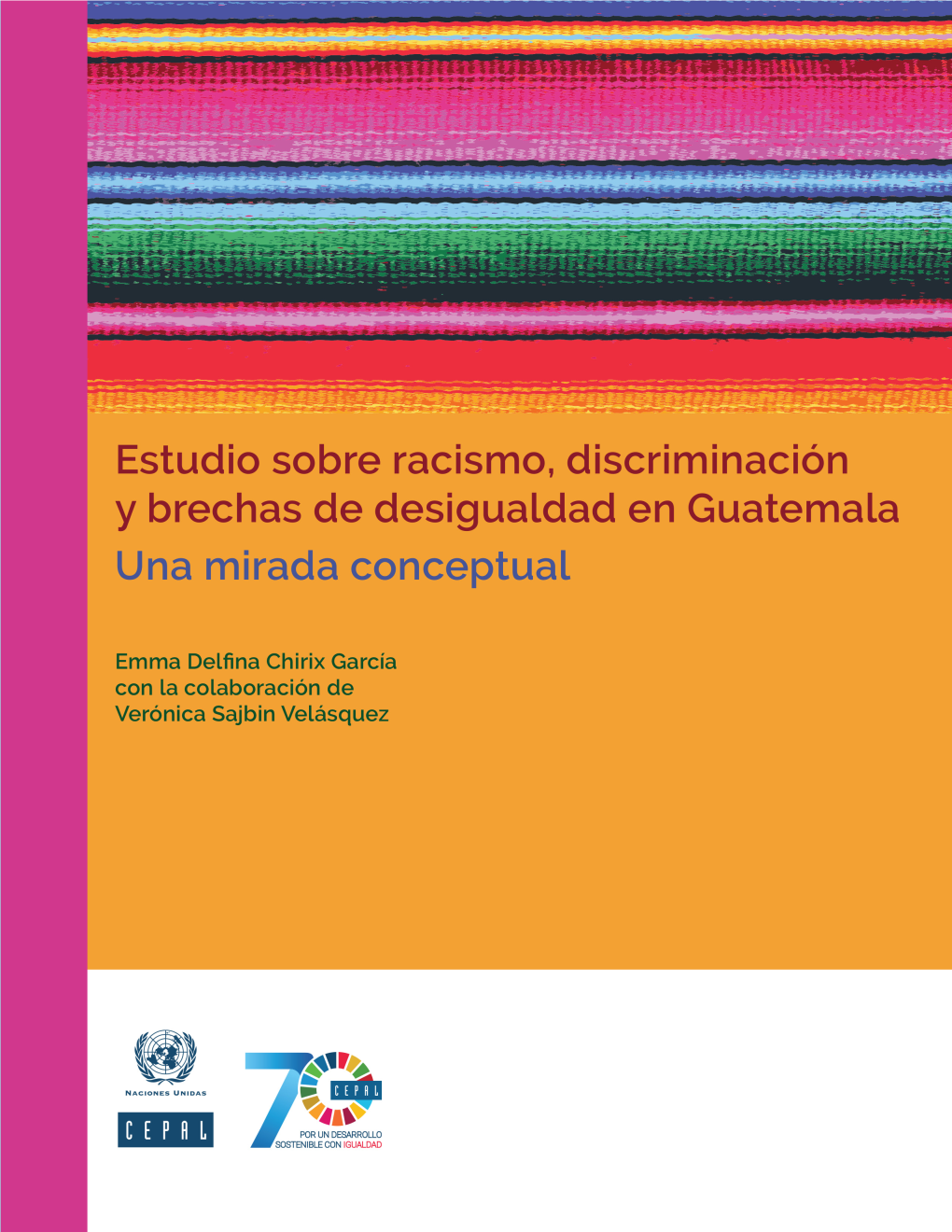 Estudio sobre racismo, discriminación y brechas de desigualdad en Guatemala
Una mirada conceptual

Emma Delfina Chirix García
con la colaboración de
Verónica Sajbin Velásquez

NACIONES UNIDAS

CEPAL

70

CEPAL

POR UN DESARROLLO SOSTENIBLE CON IGUALDAD